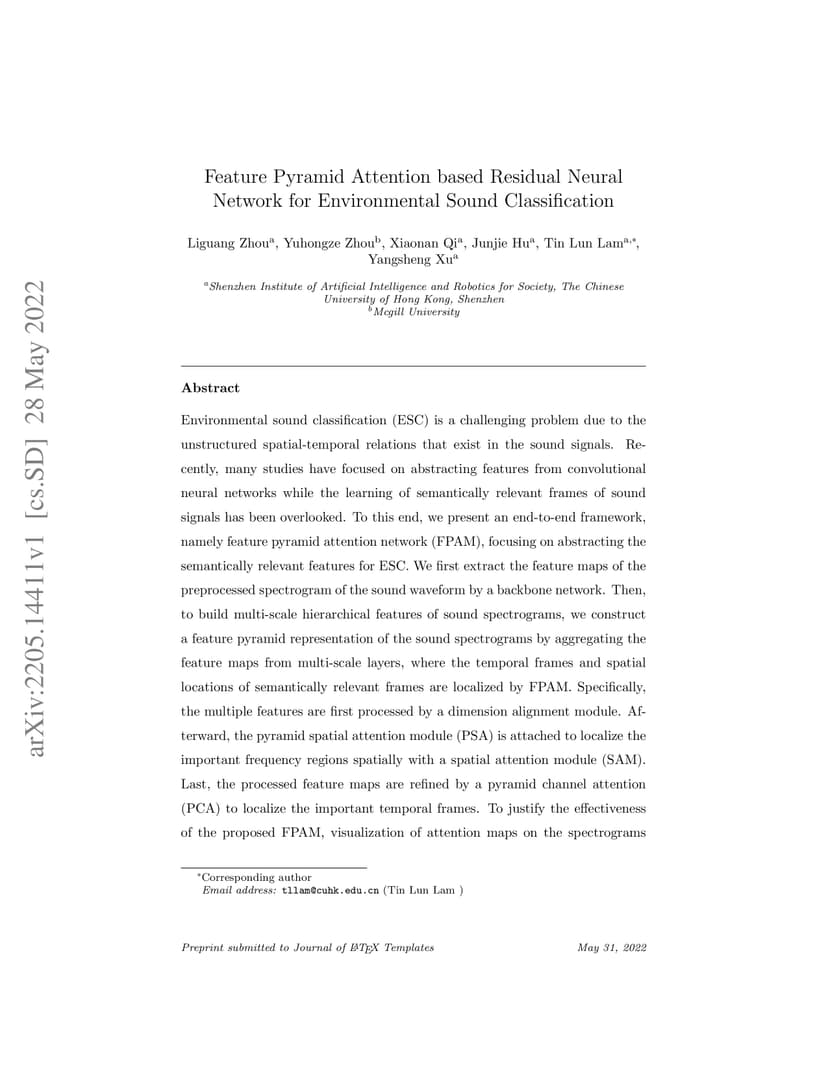 arXiv:2205.14411v1 [cs.SD] 28 May 2022

Feature Pyramid Attention based Residual Neural Network for Environmental Sound Classification

Liguang Zhou$^{a}$, Yuhongze Zhou$^{b}$, Xiaonan Qi$^{a}$, Junjie Hu$^{a}$, Tin Lun Lam$^{a,*}$, Yangsheng Xu$^{a}$

$^{a}$Shenzhen Institute of Artificial Intelligence and Robotics for Society, The Chinese University of Hong Kong, Shenzhen
$^{b}$Mcgill University

Abstract

Environmental sound classification (ESC) is a challenging problem due to the unstructured spatial-temporal relations that exist in the sound signals. Recently, many studies have focused on abstracting features from convolutional neural networks while the learning of semantically relevant frames of sound signals has been overlooked. To this end, we present an end-to-end framework, namely feature pyramid attention network (FPAM), focusing on abstracting the semantically relevant features for ESC. We first extract the feature maps of the preprocessed spectrogram of the sound waveform by a backbone network. Then, to build multi-scale hierarchical features of sound spectrograms, we construct a feature pyramid representation of the sound spectrograms by aggregating the feature maps from multi-scale layers, where the temporal frames and spatial locations of semantically relevant frames are localized by FPAM. Specifically, the multiple features are first processed by a dimension alignment module. Afterward, the pyramid spatial attention module (PSA) is attached to localize the important frequency regions spatially with a spatial attention module (SAM). Last, the processed feature maps are refined by a pyramid channel attention (PCA) to localize the important temporal frames. To justify the effectiveness of the proposed FPAM, visualization of attention maps on the spectrograms

$^{*}$Corresponding author
Email address: tllam@cuhk.edu.cn (Tin Lun Lam )

Preprint submitted to Journal of LaTeX Templates May 31, 2022